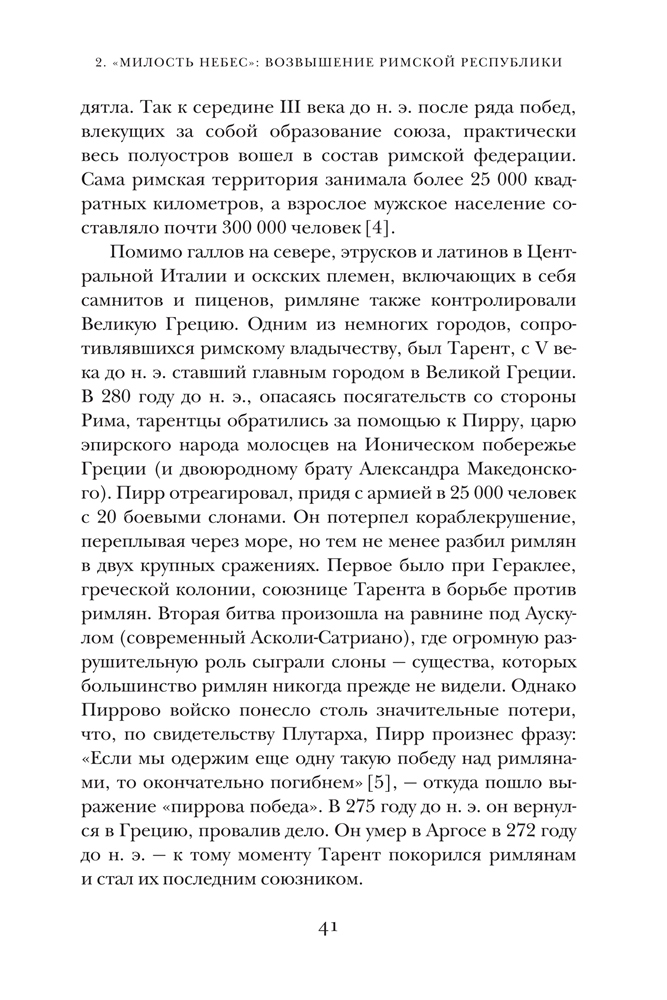 2. «МИЛОСТЬ НЕБЕС»: ВОЗВЫШЕНИЕ РИМСКОЙ РЕСПУБЛИКИ

дятла. Так к середине III века до н. э. после ряда побед, влекущих за собой образование союза, практически весь полуостров вошел в состав римской федерации. Сама римская территория занимала более 25 000 квадратных километров, а взрослое мужское население составляло почти 300 000 человек [4].

Помимо галлов на севере, этрусков и латинов в Центральной Италии и оскских племен, включающих в себя самнитов и пиценов, римляне также контролировали Великую Грецию. Одним из немногих городов, сопротивлявшихся римскому владычеству, был Тарент, с V века до н. э. ставший главным городом в Великой Греции. В 280 году до н. э., опасаясь посягательств со стороны Рима, тарентцы обратились за помощью к Пирру, царю эпирского народа молосцев на Ионическом побережье Греции (и двоюродному брату Александра Македонского). Пирр отреагировал, придя с армией в 25 000 человек с 20 боевыми слонами. Он потерпел кораблекрушение, переплывая через море, но тем не менее разбил римлян в двух крупных сражениях. Первое было при Гераклее, греческой колонии, союзнице Тарента в борьбе против римлян. Вторая битва произошла на равнине под Аускулом (современный Асколи-Сатриано), где огромную разрушительную роль сыграли слоны — существа, которых большинство римлян никогда прежде не видели. Однако Пиррово войско понесло столь значительные потери, что, по свидетельству Плутарха, Пирр произнес фразу: «Если мы одержим еще одну такую победу над римлянами, то окончательно погибнем» [5], — откуда пошло выражение «пиррова победа». В 275 году до н. э. он вернулся в Грецию, провалив дело. Он умер в Аргосе в 272 году до н. э. — к тому моменту Тарент покорился римлянам и стал их последним союзником.

41